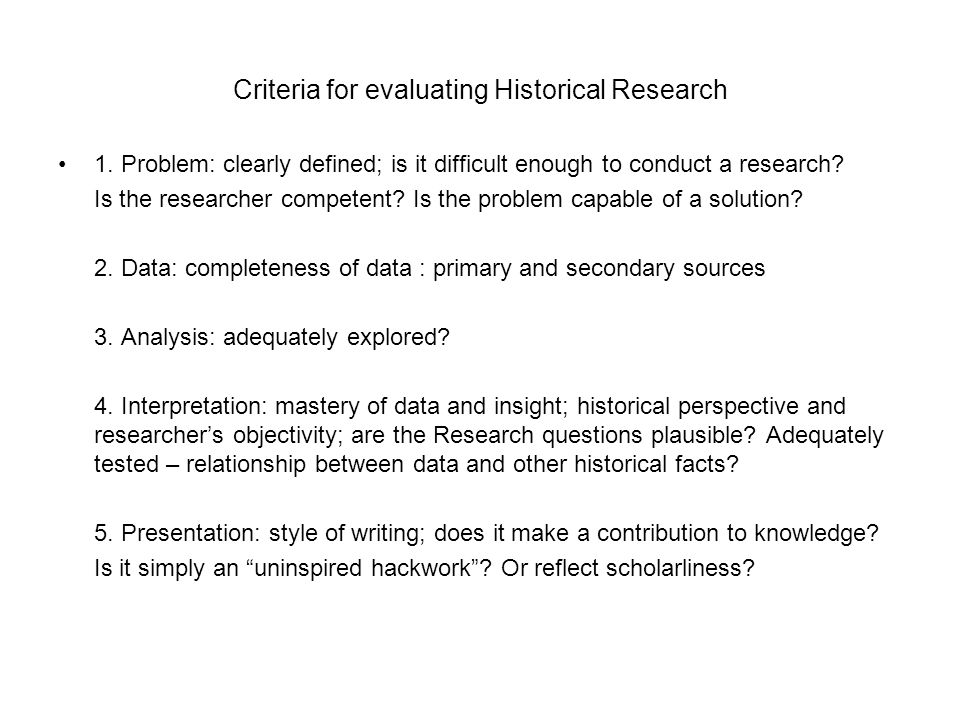 Criteria for evaluating Historical Research

• 1. Problem: clearly defined; is it difficult enough to conduct a research? Is the researcher competent? Is the problem capable of a solution?

2. Data: completeness of data : primary and secondary sources

3. Analysis: adequately explored?

4. Interpretation: mastery of data and insight; historical perspective and researcher’s objectivity; are the Research questions plausible? Adequately tested – relationship between data and other historical facts?

5. Presentation: style of writing; does it make a contribution to knowledge? Is it simply an “uninspired hackwork”? Or reflect scholarliness?